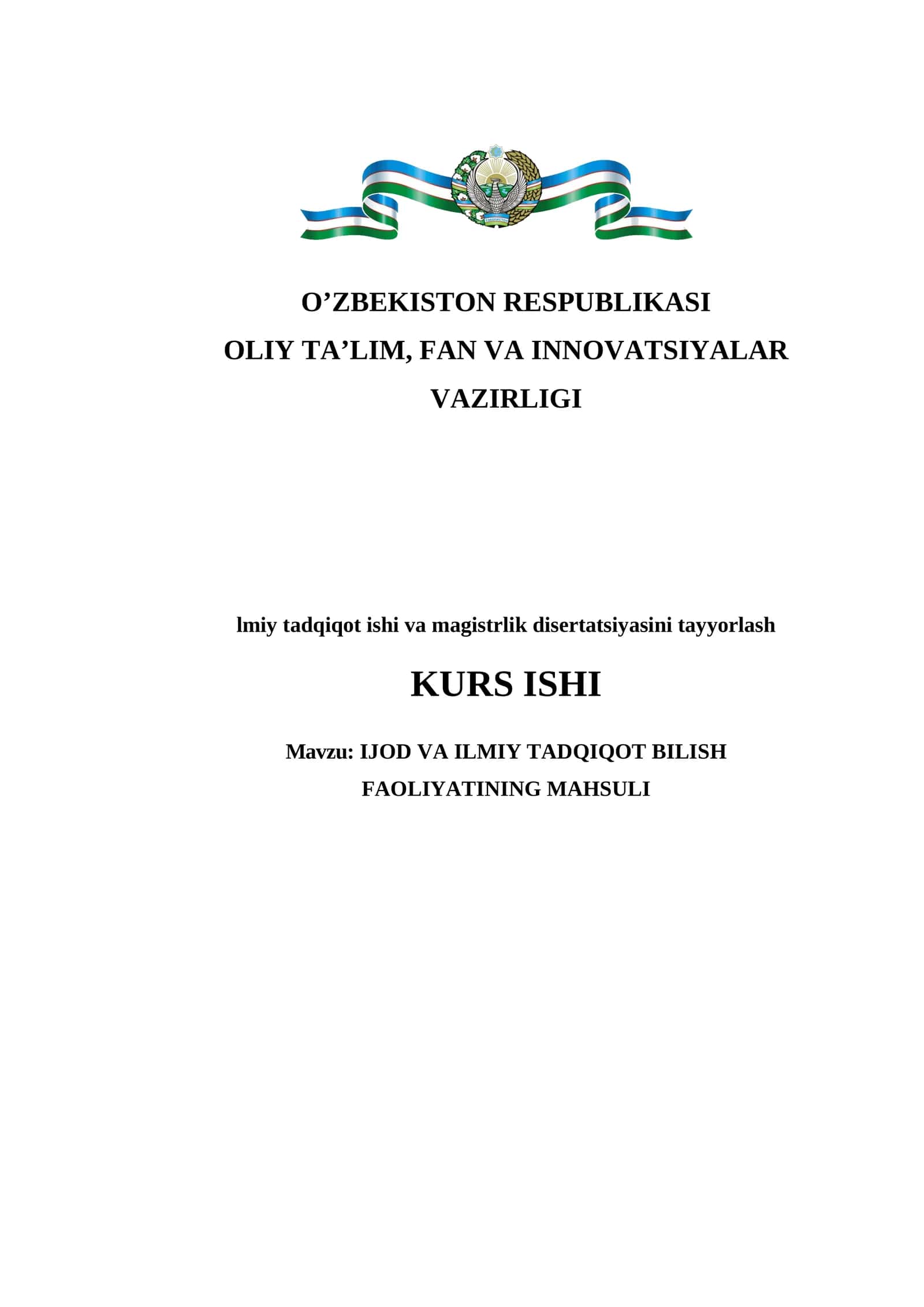 O’ZBEKISTON RESPUBLIKASI
OLIY TA’LIM, FAN VA INNOVATSIYALAR
VAZIRLIGI

lmiy tadqiqot ishi va magistrlik disertatsiyasini tayyorlash

KURS ISHI

Mavzu: IJOD VA ILMIY TADQIQOT BILISH FAOLIYATINING MAHSULI